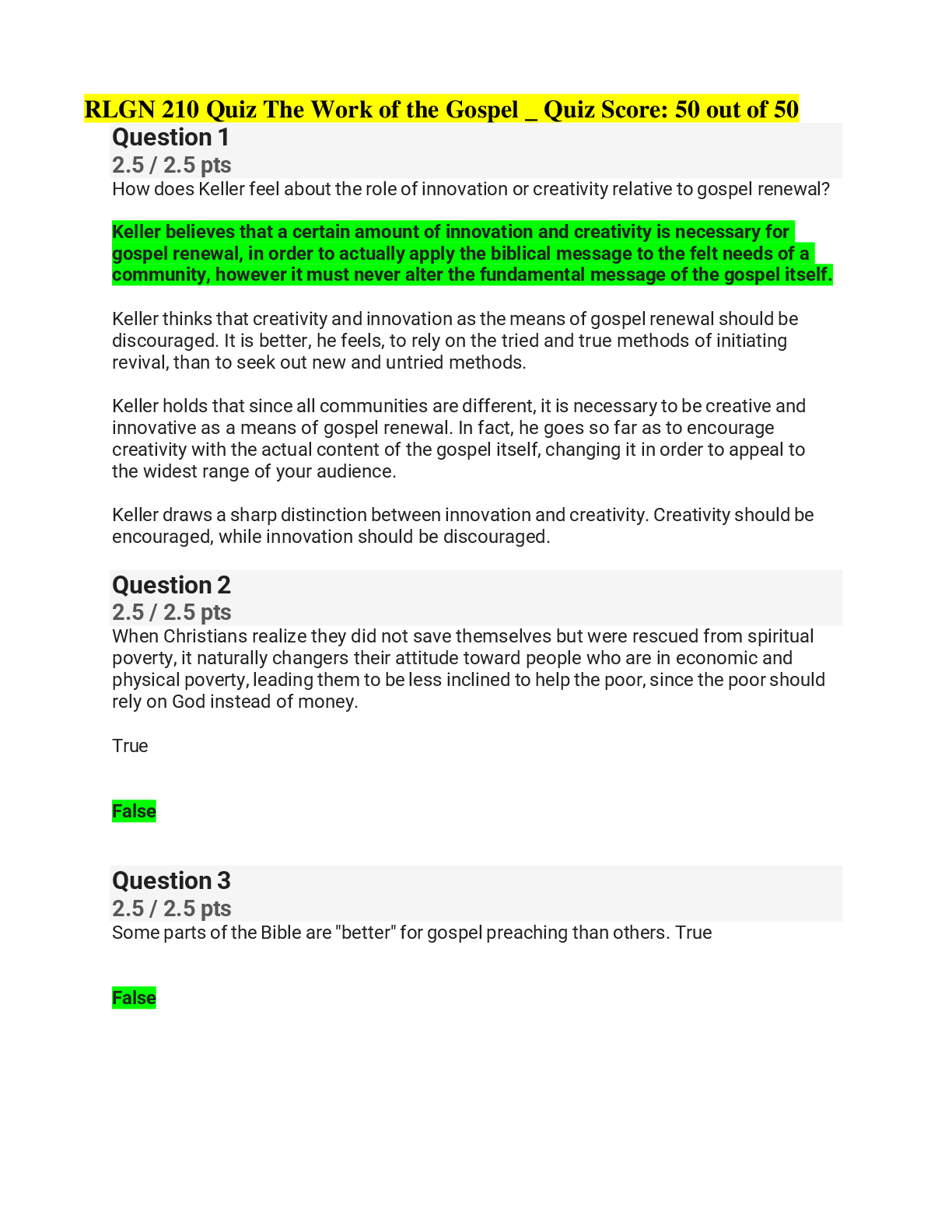 RLGN 210 Quiz The Work of the Gospel _ Quiz Score: 50 out of 50

Question 1
2.5 / 2.5 pts
How does Keller feel about the role of innovation or creativity relative to gospel renewal?

Keller believes that a certain amount of innovation and creativity is necessary for gospel renewal, in order to actually apply the biblical message to the felt needs of a community, however it must never alter the fundamental message of the gospel itself.

Keller thinks that creativity and innovation as the means of gospel renewal should be discouraged. It is better, he feels, to rely on the tried and true methods of initiating revival, than to seek out new and untried methods.

Keller holds that since all communities are different, it is necessary to be creative and innovative as a means of gospel renewal. In fact, he goes so far as to encourage creativity with the actual content of the gospel itself, changing it in order to appeal to the widest range of your audience.

Keller draws a sharp distinction between innovation and creativity. Creativity should be encouraged, while innovation should be discouraged.

Question 2
2.5 / 2.5 pts
When Christians realize they did not save themselves but were rescued from spiritual poverty, it naturally changers their attitude toward people who are in economic and physical poverty, leading them to be less inclined to help the poor, since the poor should rely on God instead of money.

True

False

Question 3
2.5 / 2.5 pts
Some parts of the Bible are "better" for gospel preaching than others. True

False